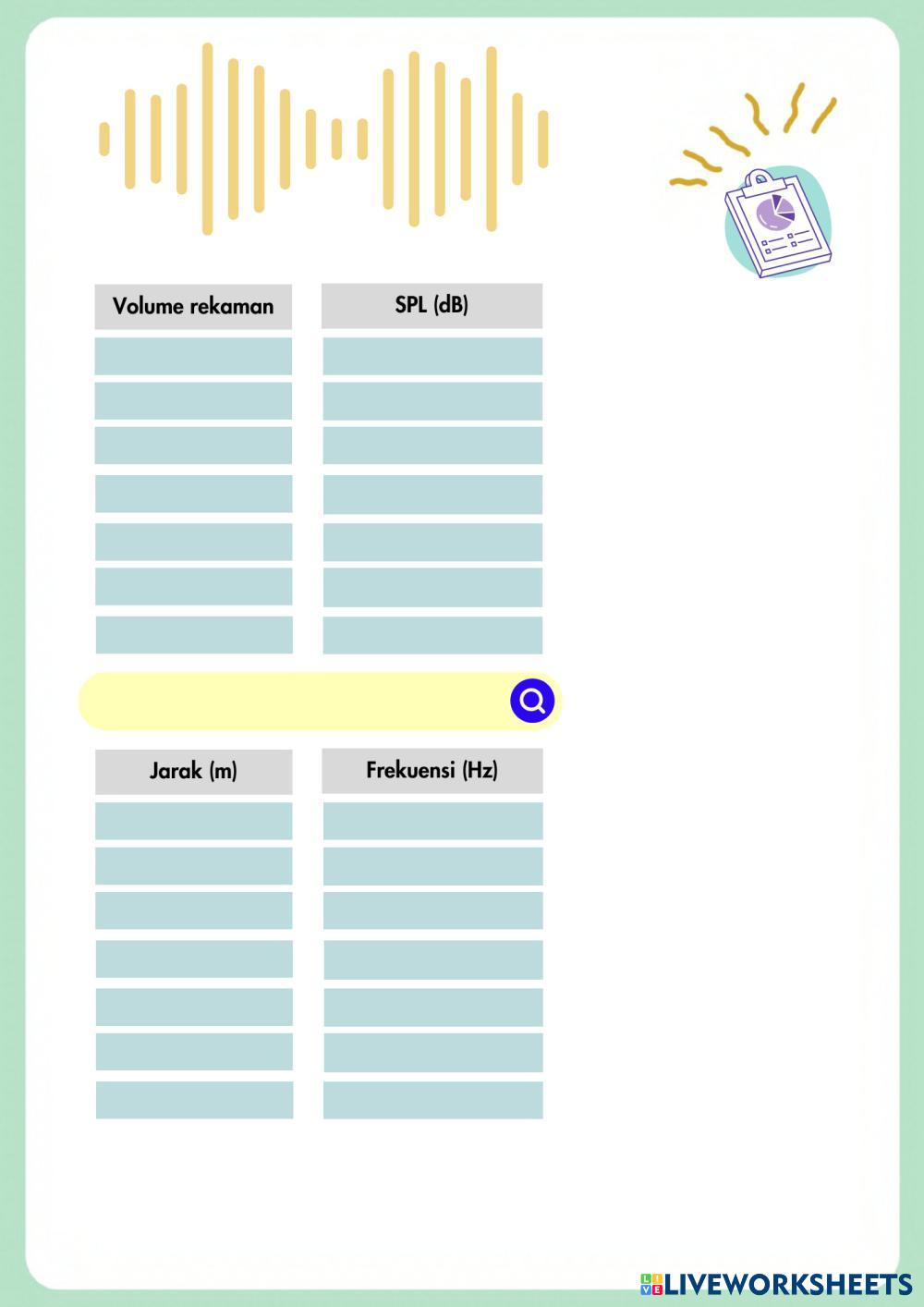 | Volume rekaman | SPL (dB) |
|---|---|
| | |
| | |
| | |
| | |
| | |
| | |
| | |

| Jarak (m) | Frekuensi (Hz) |
|---|---|
| | |
| | |
| | |
| | |
| | |
| | |
| | |

LIVEWORKSHEETS